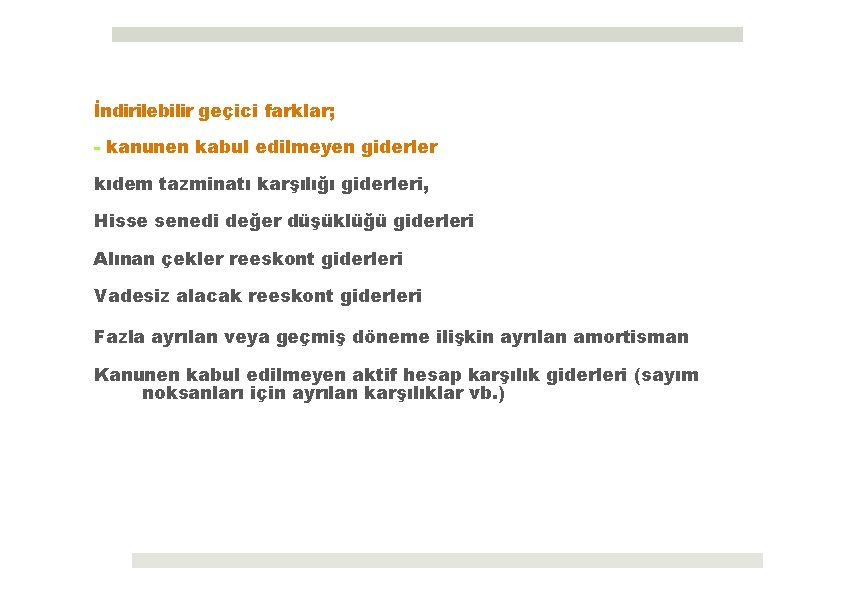 İndirilebilir geçici farklar;

- kanunen kabul edilmeyen giderler

kıdem tazminatı karşılığı giderleri,

Hisse senedi değer düşüklüğü giderleri

Alınan çekler reeskont giderleri

Vadesiz alacak reeskont giderleri

Fazla ayrılan veya geçmiş döneme ilişkin ayrılan amortisman

Kanunen kabul edilmeyen aktif hesap karşılık giderleri (sayım noksanları için ayrılan karşılıklar vb.)